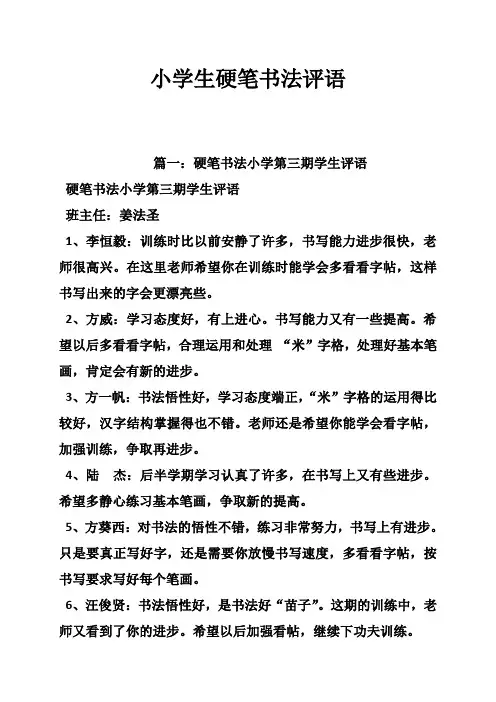 小学生硬笔书法评语

篇一：硬笔书法小学第三期学生评语

硬笔书法小学第三期学生评语

班主任：姜法圣

1、李恒毅：训练时比以前安静了许多，书写能力进步很快，老师很高兴。在这里老师希望你在训练时能学会多看看字帖，这样书写出来的字会更漂亮些。

2、方威：学习态度好，有上进心。书写能力又有一些提高。希望以后多看看字帖，合理运用和处理 “米”字格，处理好基本笔画，肯定会有新的进步。

3、方一帆：书法悟性好，学习态度端正，“米”字格的运用得比较好，汉字结构掌握得也不错。老师还是希望你能学会看字帖，加强训练，争取再进步。

4、陆 杰：后半学期学习认真了许多，在书写上又有些进步。希望多静心练习基本笔画，争取新的提高。

5、方葵西：对书法的悟性不错，练习非常努力，书写上有进步。只是要真正写好字，还是需要你放慢书写速度，多看看字帖，按书写要求写好每个笔画。

6、汪俊贤：书法悟性好，是书法好“苗子”。这期的训练中，老师又看到了你的进步。希望以后加强看帖，继续下功夫训练。